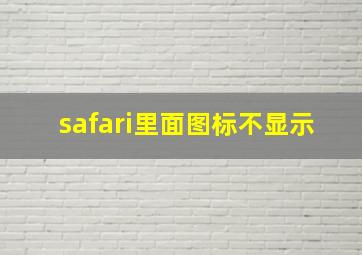 safari里面图标不显示